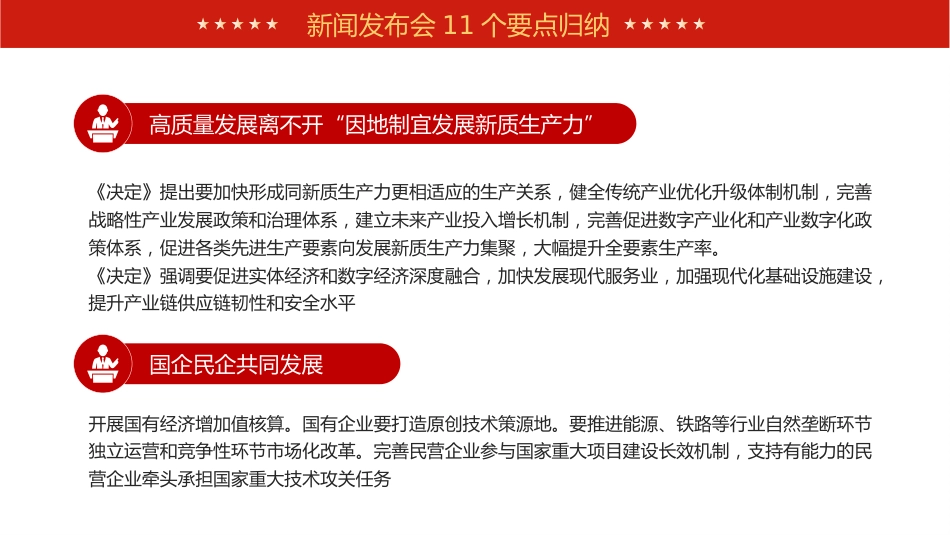 ★★★★★ 新闻发布会 11 个要点归纳 ★★★★★

高质量发展离不开“因地制宜发展新质生产力”

《决定》提出要加快形成同新质生产力更相适应的生产关系，健全传统产业优化升级体制机制，完善战略性产业发展政策和治理体系，建立未来产业投入增长机制，完善促进数字产业化和产业数字化政策体系，促进各类先进生产要素向发展新质生产力集聚，大幅提升全要素生产率。
《决定》强调要促进实体经济和数字经济深度融合，加快发展现代服务业，加强现代化基础设施建设，提升产业链供应链韧性和安全水平

国企民企共同发展

开展国有经济增加值核算。国有企业要打造原创技术策源地。要推进能源、铁路等行业自然垄断环节独立运营和竞争性环节市场化改革。完善民营企业参与国家重大项目建设长效机制，支持有能力的民营企业牵头承担国家重大技术攻关任务